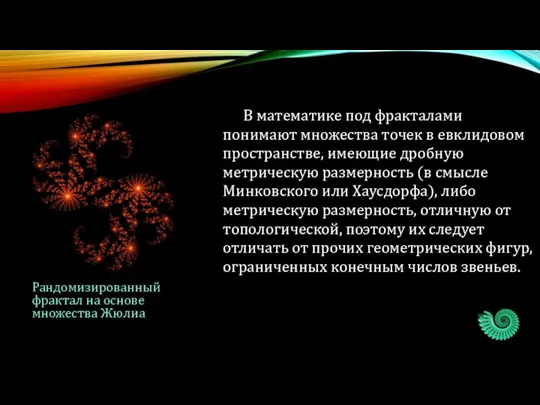 В математике под фракталами понимают множества точек в евклидовом пространстве, имеющие дробную метрическую размерность (в смысле Минковского или Хаусдорфа), либо метрическую размерность, отличную от топологической, поэтому их следует отличать от прочих геометрических фигур, ограниченных конечным числов звеньев.

Рандомизированный фрактал на основе множества Жюлиа